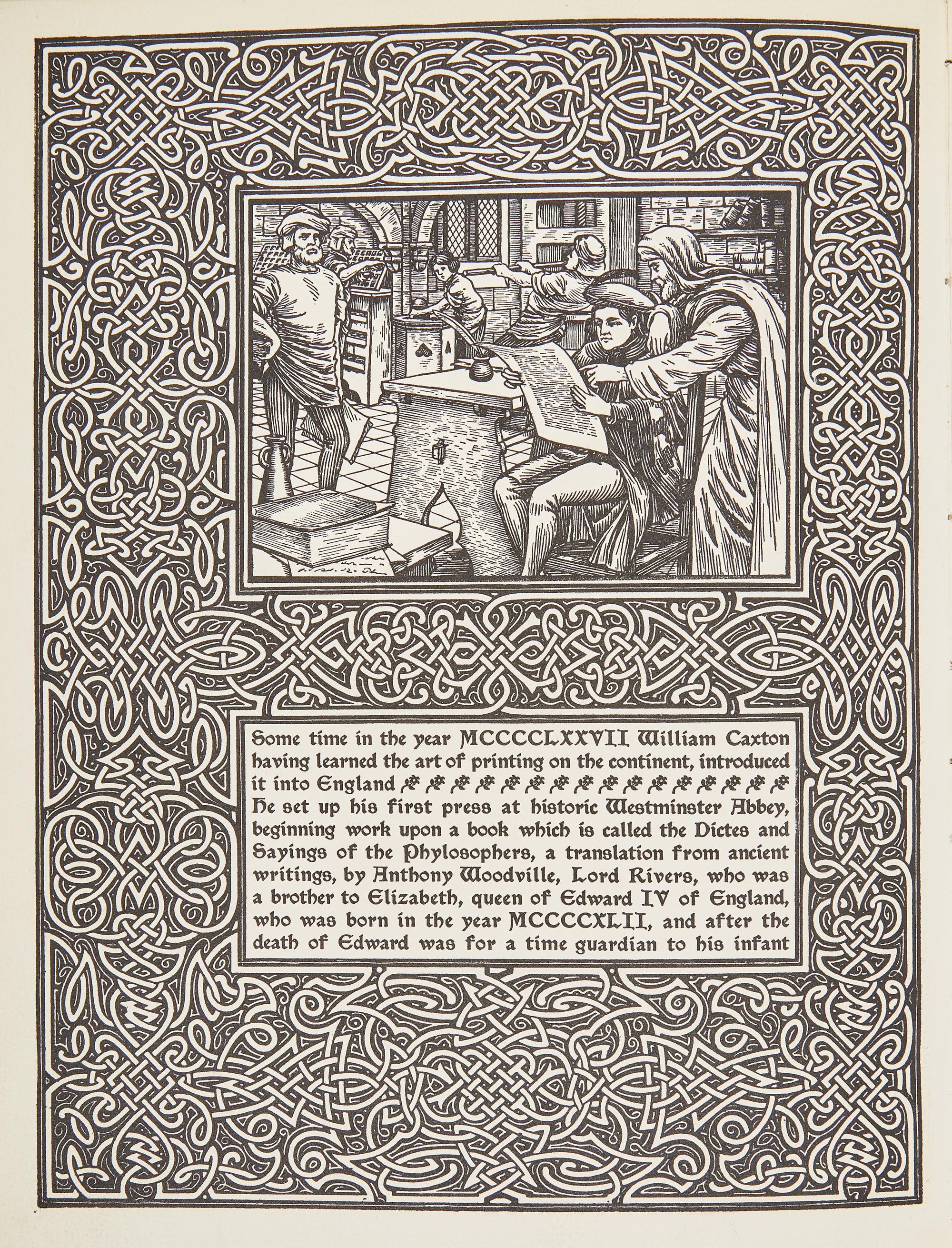 Some time in the year MCCCCLXXVII William Caxton having learned the art of printing on the continent, introduced it into England

He set up his first press at historic Westminster Abbey, beginning work upon a book which is called the Dictes and Sayings of the Phylosophers, a translation from ancient writings, by Anthony Woodville, Lord Rivers, who was a brother to Elizabeth, queen of Edward IV of England, who was born in the year MCCCCXLII, and after the death of Edward was for a time guardian to his infant